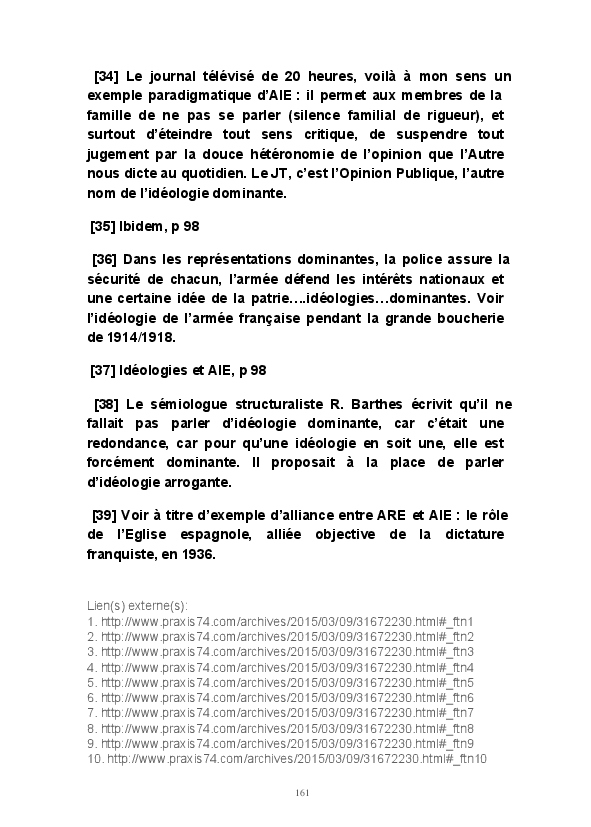 [34] Le journal télévisé de 20 heures, voilà à mon sens un exemple paradigmatique d'AIE : il permet aux membres de la famille de ne pas se parler (silence familial de rigueur), et surtout d'éteindre tout sens critique, de suspendre tout jugement par la douce hétéronomie de l'opinion que l'Autre nous dicte au quotidien. Le JT, c'est l'Opinion Publique, l'autre nom de l'idéologie dominante.

[35] Ibidem, p 98

[36] Dans les représentations dominantes, la police assure la sécurité de chacun, l'armée défend les intérêts nationaux et une certaine idée de la patrie….idéologies…dominantes. Voir l'idéologie de l'armée française pendant la grande boucherie de 1914/1918.

[37] Idéologies et AIE, p 98

[38] Le sémiologue structuraliste R. Barthes écrivit qu'il ne fallait pas parler d'idéologie dominante, car c'était une redondance, car pour qu'une idéologie en soit une, elle est forcément dominante. Il proposait à la place de parler d'idéologie arrogante.

[39] Voir à titre d'exemple d'alliance entre ARE et AIE : le rôle de l'Eglise espagnole, alliée objective de la dictature franquiste, en 1936.

Lien(s) externe(s):
1. http://www.praxis74.com/archives/2015/03/09/31672230.html#_ftn1
2. http://www.praxis74.com/archives/2015/03/09/31672230.html#_ftn2
3. http://www.praxis74.com/archives/2015/03/09/31672230.html#_ftn3
4. http://www.praxis74.com/archives/2015/03/09/31672230.html#_ftn4
5. http://www.praxis74.com/archives/2015/03/09/31672230.html#_ftn5
6. http://www.praxis74.com/archives/2015/03/09/31672230.html#_ftn6
7. http://www.praxis74.com/archives/2015/03/09/31672230.html#_ftn7
8. http://www.praxis74.com/archives/2015/03/09/31672230.html#_ftn8
9. http://www.praxis74.com/archives/2015/03/09/31672230.html#_ftn9
10. http://www.praxis74.com/archives/2015/03/09/31672230.html#_ftn10

161